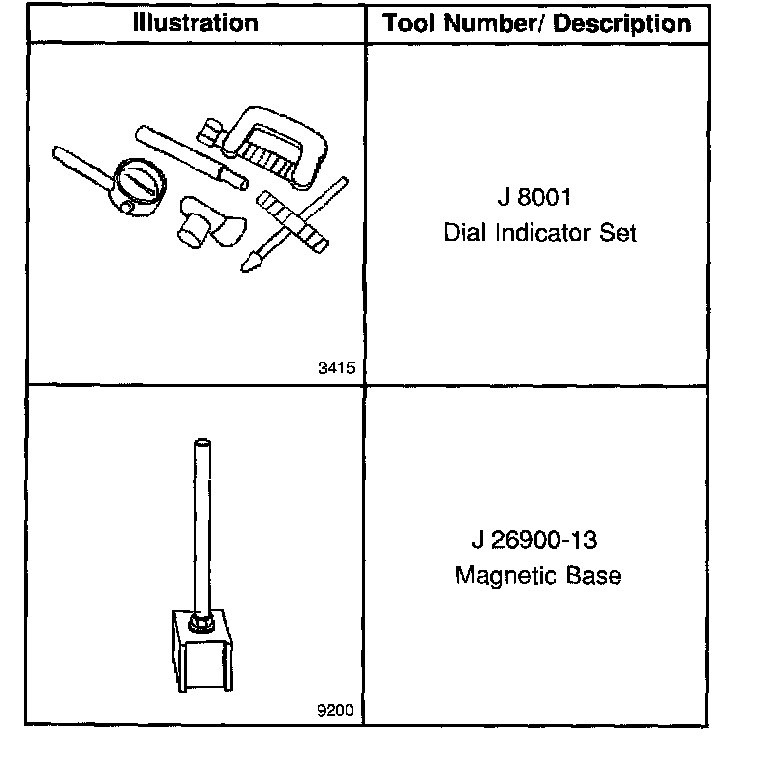 | Illustration | Tool Number/ Description |
|---|---|
| 3415 | J 8001 Dial Indicator Set |
| 9200 | J 26900-13 Magnetic Base |